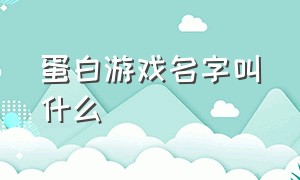 蛋白游戏名字叫什么